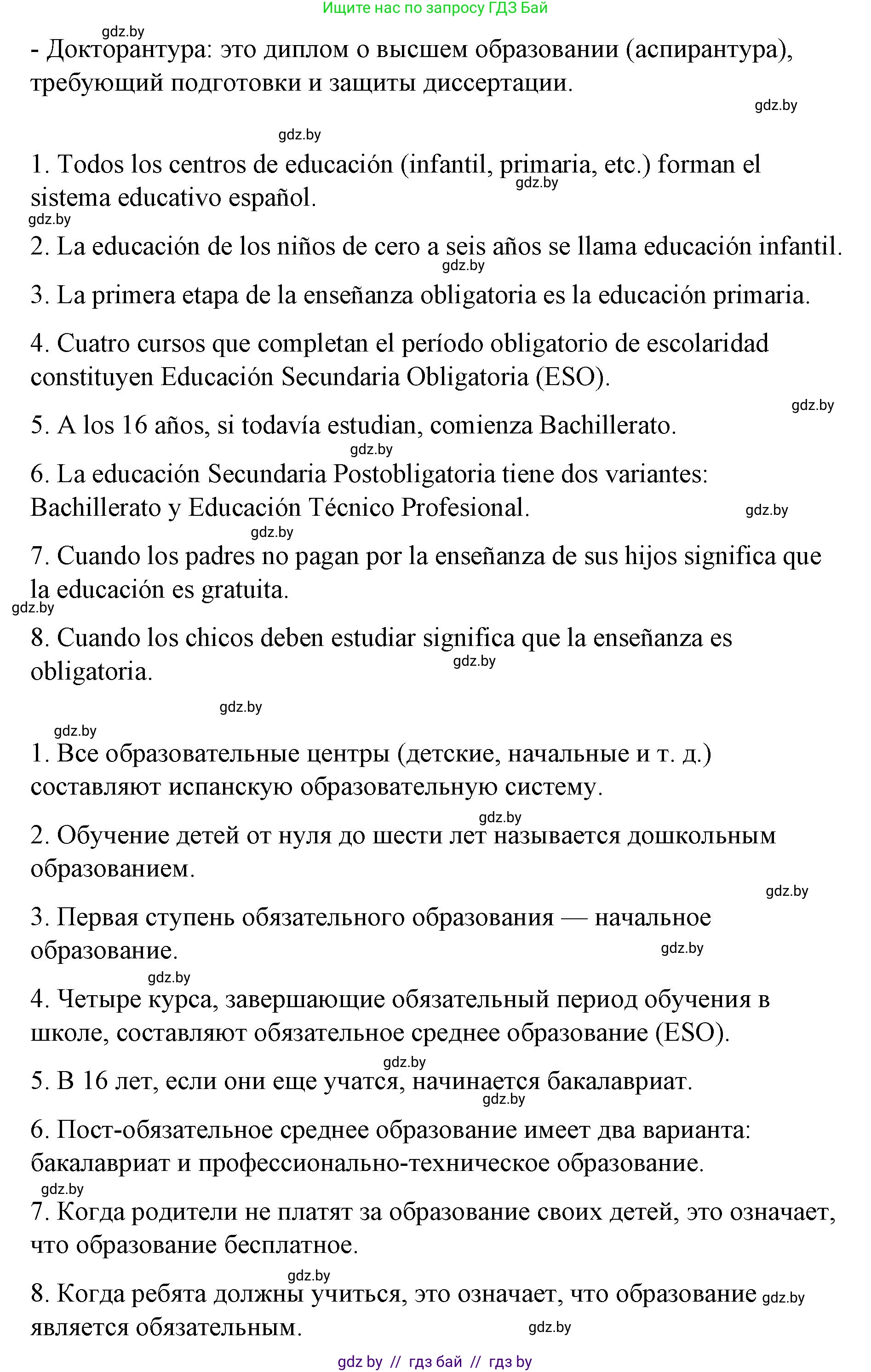 Ищите нас по запросу ГДЗ Бай

gdz.by
- Докторантура: это диплом о высшем образовании (аспирантура), требующий подготовки и защиты диссертации.
gdz.by

gdz.by
1. Todos los centros de educación (infantil, primaria, etc.) forman el sistema educativo español.
gdz.by
gdz.by
2. La educación de los niños de cero a seis años se llama educación infantil.
gdz.by
3. La primera etapa de la enseñanza obligatoria es la educación primaria.

4. Cuatro cursos que completan el período obligatorio de escolaridad constituyen Educación Secundaria Obligatoria (ESO).
gdz.by
5. A los 16 años, si todavía estudian, comienza Bachillerato.
gdz.by
6. La educación Secundaria Postobligatoria tiene dos variantes: Bachillerato y Educación Técnico Profesional.
gdz.by
gdz.by
7. Cuando los padres no pagan por la enseñanza de sus hijos significa que la educación es gratuita.
gdz.by
8. Cuando los chicos deben estudiar significa que la enseñanza es obligatoria.
gdz.by

gdz.by
gdz.by
1. Все образовательные центры (детские, начальные и т. д.) составляют испанскую образовательную систему.
gdz.by
2. Обучение детей от нуля до шести лет называется дошкольным образованием.
gdz.by
3. Первая ступень обязательного образования — начальное образование.
gdz.by
gdz.by
4. Четыре курса, завершающие обязательный период обучения в школе, составляют обязательное среднее образование (ESO).
gdz.by
5. В 16 лет, если они еще учатся, начинается бакалавриат.
gdz.by
6. Пост-обязательное среднее образование имеет два варианта: бакалавриат и профессионально-техническое образование.
gdz.by
7. Когда родители не платят за образование своих детей, это означает, что образование бесплатное.
gdz.by
8. Когда ребята должны учиться, это означает, что образование gdz.by является обязательным.
gdz.by

gdz by // гдз бай // гдз by